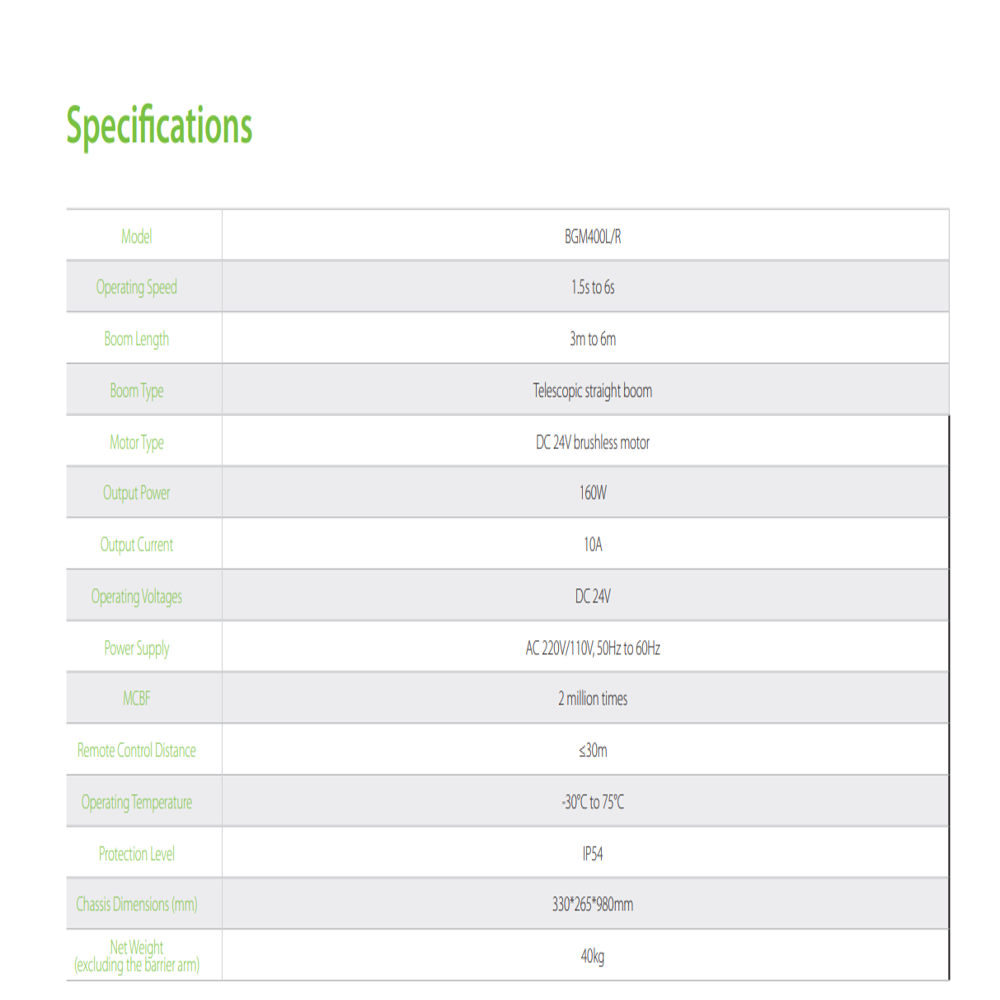 Specifications

| Model | BGM400L/R |
|---|---|
| Operating Speed | 1.5s to 6s |
| Boom Length | 3m to 6m |
| Boom Type | Telescopic straight boom |
| Motor Type | DC 24V brushless motor |
| Output Power | 160W |
| Output Current | 10A |
| Operating Voltages | DC 24V |
| Power Supply | AC 220V/110V, 50Hz to 60Hz |
| MCBF | 2 million times |
| Remote Control Distance | ≤30m |
| Operating Temperature | -30°C to 75°C |
| Protection Level | IP54 |
| Chassis Dimensions (mm) | 330*265*980mm |
| Net Weight (excluding the barrier arm) | 40kg |